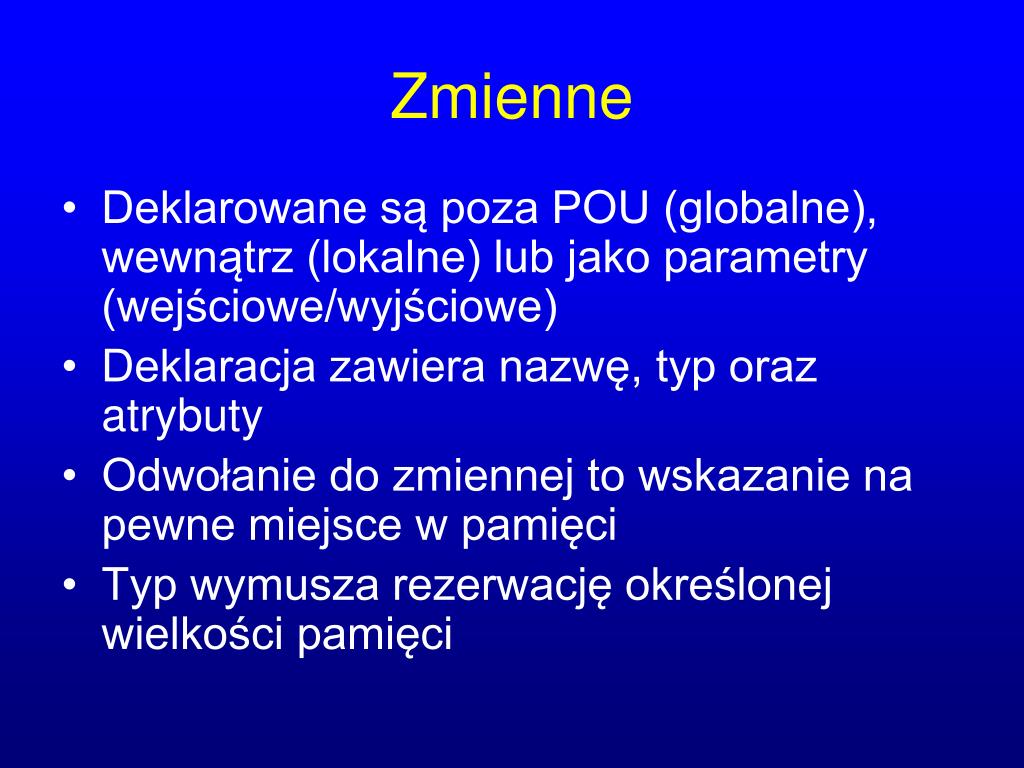 Zmienne

• Deklarowane są poza POU (globalne), wewnątrz (lokalne) lub jako parametry (wejściowe/wyjściowe)
• Deklaracja zawiera nazwę, typ oraz atrybuty
• Odwołanie do zmiennej to wskazanie na pewne miejsce w pamięci
• Typ wymusza rezerwację określonej wielkości pamięci